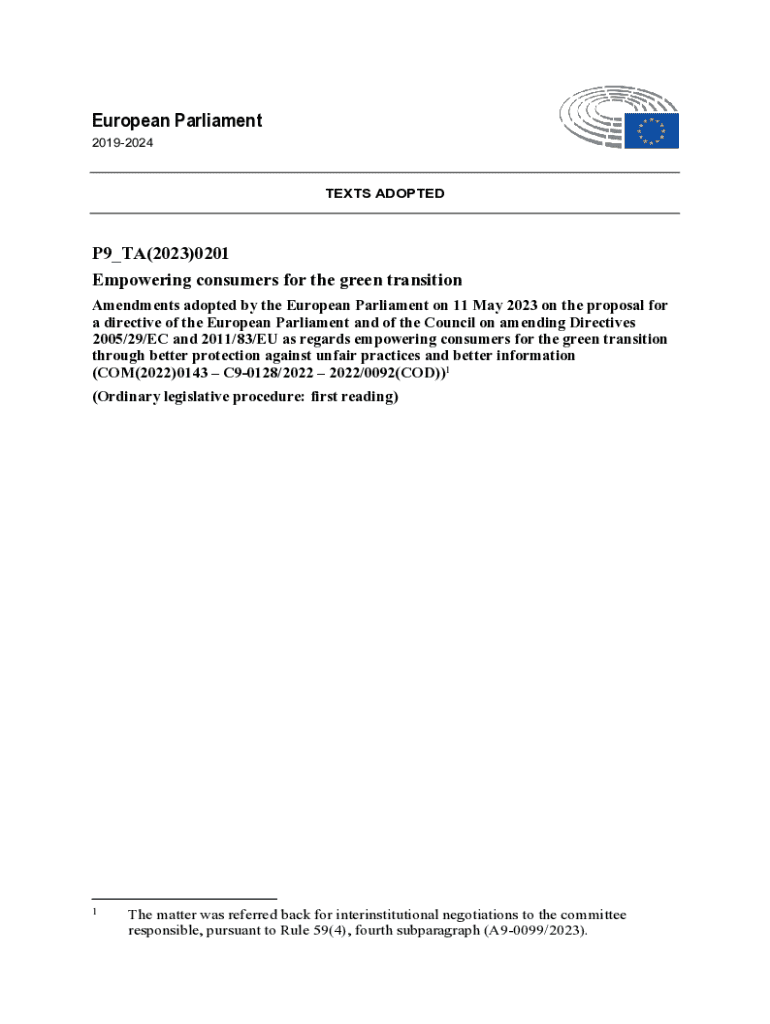 European Parliament
2019-2024

TEXTS ADOPTED

P9_TA(2023)0201

Empowering consumers for the green transition

Amendments adopted by the European Parliament on 11 May 2023 on the proposal for a directive of the European Parliament and of the Council on amending Directives 2005/29/EC and 2011/83/EU as regards empowering consumers for the green transition through better protection against unfair practices and better information (COM(2022)0143 – C9-0128/2022 – 2022/0092(COD))$^1$

(Ordinary legislative procedure: first reading)

$^1$ The matter was referred back for interinstitutional negotiations to the committee responsible, pursuant to Rule 59(4), fourth subparagraph (A9-0099/2023).